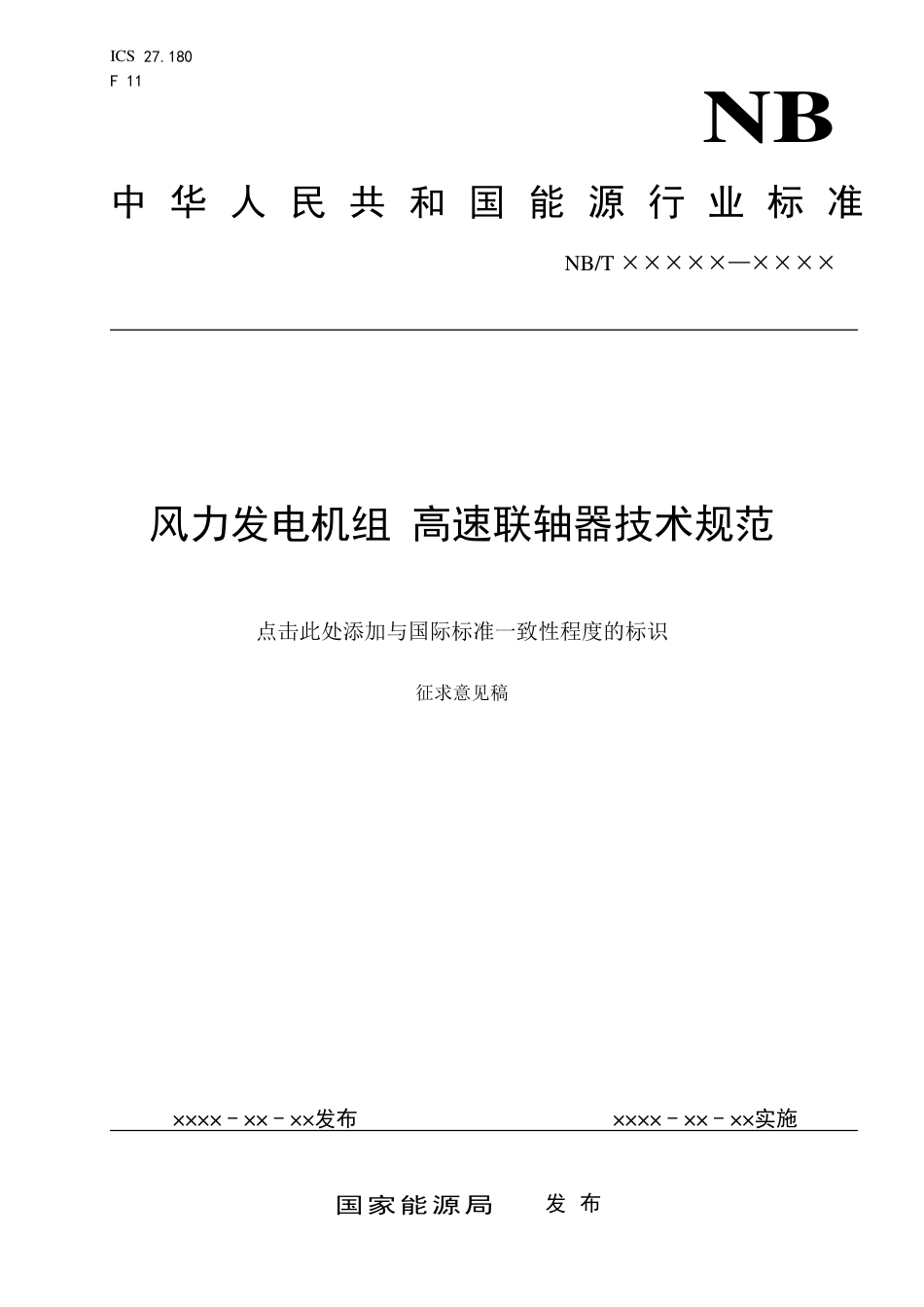 ICS 27.180
F 11

NB

中华人民共和国能源行业标准

NB/T ×××××—××××

风力发电机组 高速联轴器技术规范

点击此处添加与国际标准一致性程度的标识

征求意见稿

××××－××－××发布

××××－××－××实施

国家能源局 发布